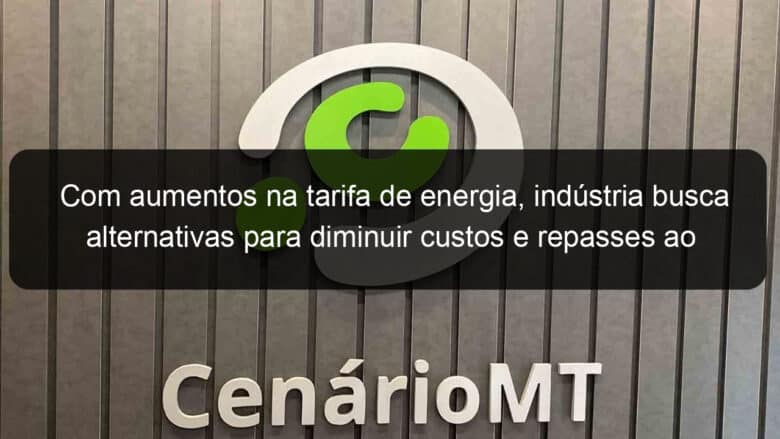 Com aumentos na tarifa de energia, indústria busca alternativas para diminuir custos e repasses ao

CenárioMT